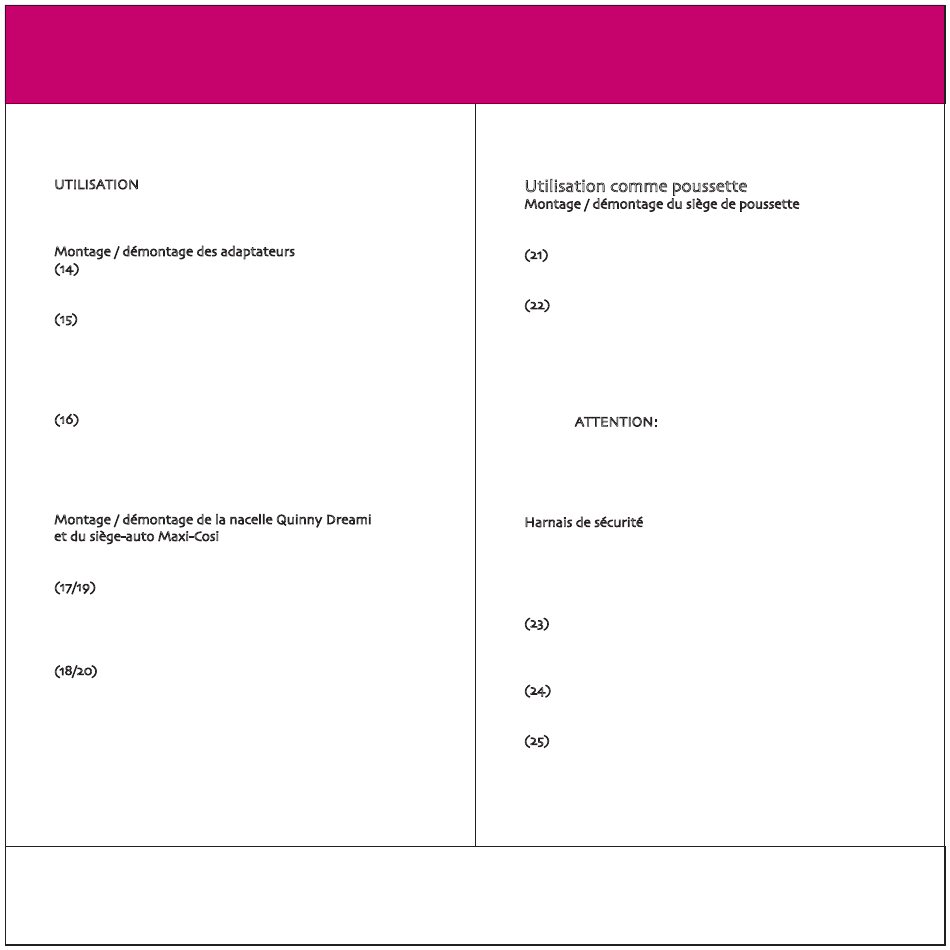 UTILISATION

Montage / démontage des adaptateurs
(14)

(15)

(16)

Montage / démontage de la nacelle Quinny Dreami et du siège-auto Maxi-Cosi

(17/19)

(18/20)

Utilisation comme poussette
Montage / démontage du siège de poussette

(21)

(22)

ATTENTION:

Harnais de sécurité

(23)

(24)

(25)